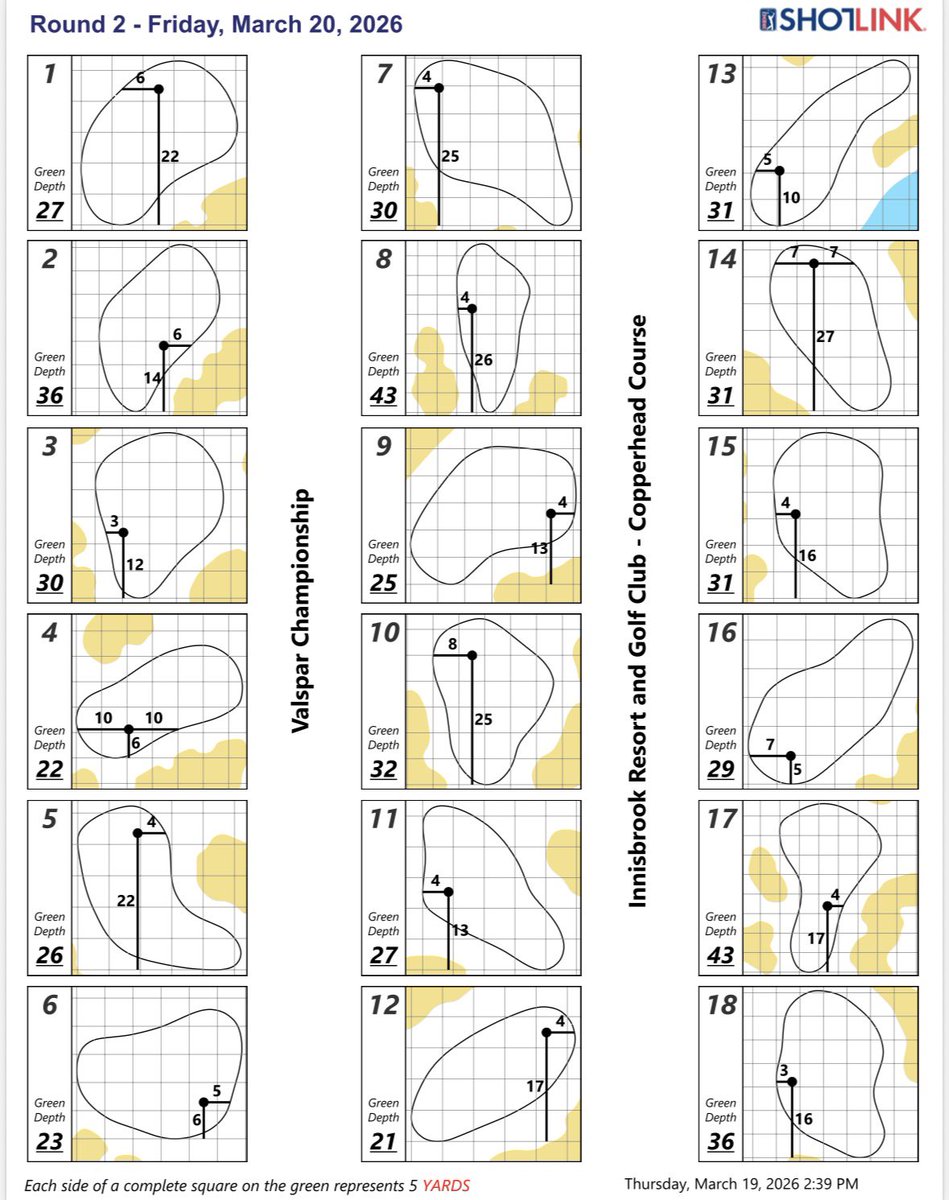 Round 2 - Friday, March 20, 2026

SHOTLINK

1
6
22
Green Depth
27

2
6
14
Green Depth
36

3
3
12
Green Depth
30

4
10
10
6
Green Depth
22

5
4
22
Green Depth
26

6
5
6
Green Depth
23

Valspar Championship

7
4
25
Green Depth
30

8
4
26
Green Depth
43

9
4
13
Green Depth
25

10
8
25
Green Depth
32

11
4
13
Green Depth
27

12
4
17
Green Depth
21

Innisbrook Resort and Golf Club - Copperhead Course

13
5
10
Green Depth
31

14
7
7
27
Green Depth
31

15
4
16
Green Depth
31

16
7
5
Green Depth
29

17
4
17
Green Depth
43

18
3
16
Green Depth
36

Each side of a complete square on the green represents 5 YARDS

Thursday, March 19, 2026 2:39 PM